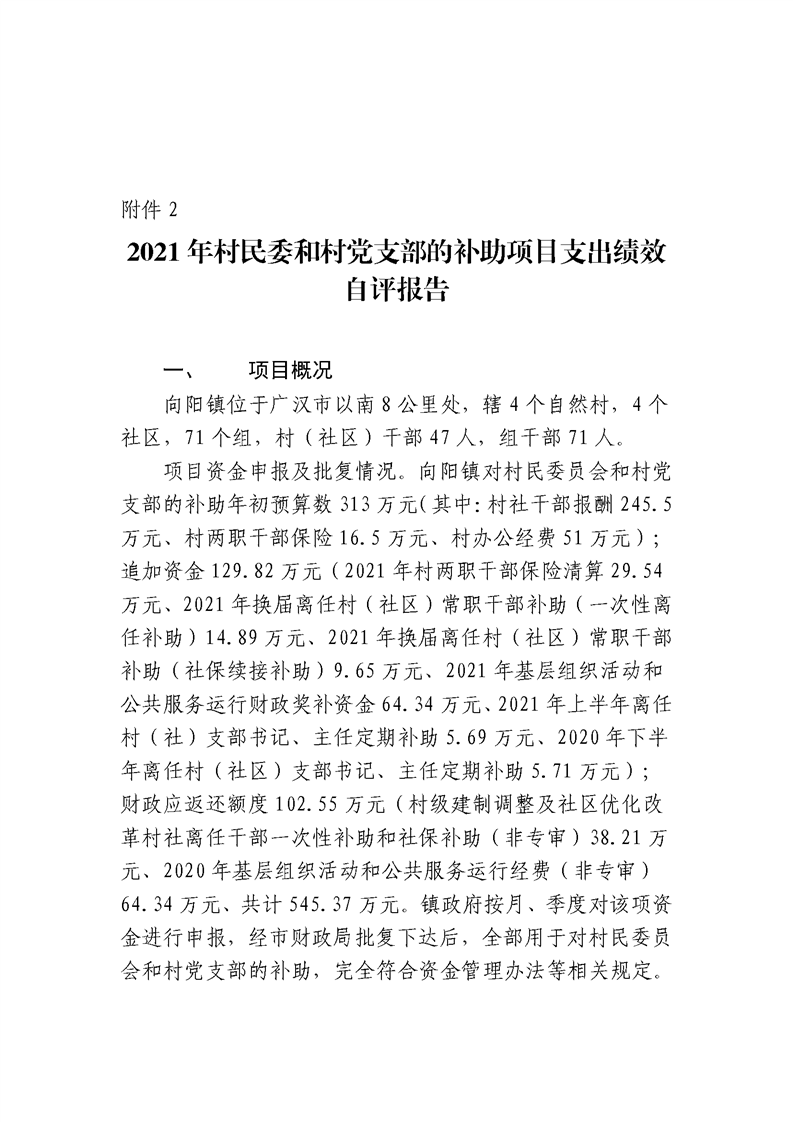 附件 2

2021 年村民委和村党支部的补助项目支出绩效自评报告

一、　项目概况

向阳镇位于广汉市以南 8 公里处，辖 4 个自然村，4 个社区，71 个组，村（社区）干部 47 人，组干部 71 人。

项目资金申报及批复情况。向阳镇对村民委员会和村党支部的补助年初预算数 313 万元(其中：村社干部报酬 245.5 万元、村两职干部保险 16.5 万元、村办公经费 51 万元)；追加资金 129.82 万元（2021 年村两职干部保险清算 29.54 万元、2021 年换届离任村（社区）常职干部补助（一次性离任补助）14.89 万元、2021 年换届离任村（社区）常职干部补助（社保续接补助）9.65 万元、2021 年基层组织活动和公共服务运行财政奖补资金 64.34 万元、2021 年上半年离任村（社）支部书记、主任定期补助 5.69 万元、2020 年下半年离任村（社区）支部书记、主任定期补助 5.71 万元）；财政应返还额度 102.55 万元（村级建制调整及社区优化改革村社离任干部一次性补助和社保补助（非专审）38.21 万元、2020 年基层组织活动和公共服务运行经费（非专审）64.34 万元、共计 545.37 万元。镇政府按月、季度对该项资金进行申报，经市财政局批复下达后，全部用于对村民委员会和村党支部的补助，完全符合资金管理办法等相关规定。